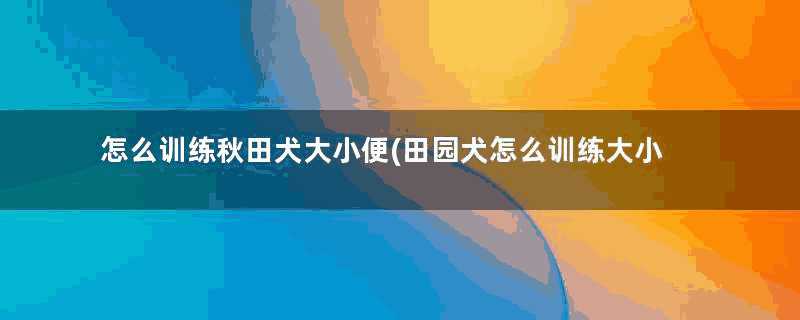 怎么训练秋田犬大小便(田园犬怎么训练大小